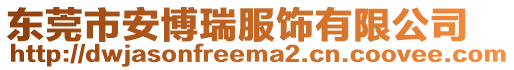 东莞市安博瑞服饰有限公司
http://dwjasonfreema2.cn.coovee.com